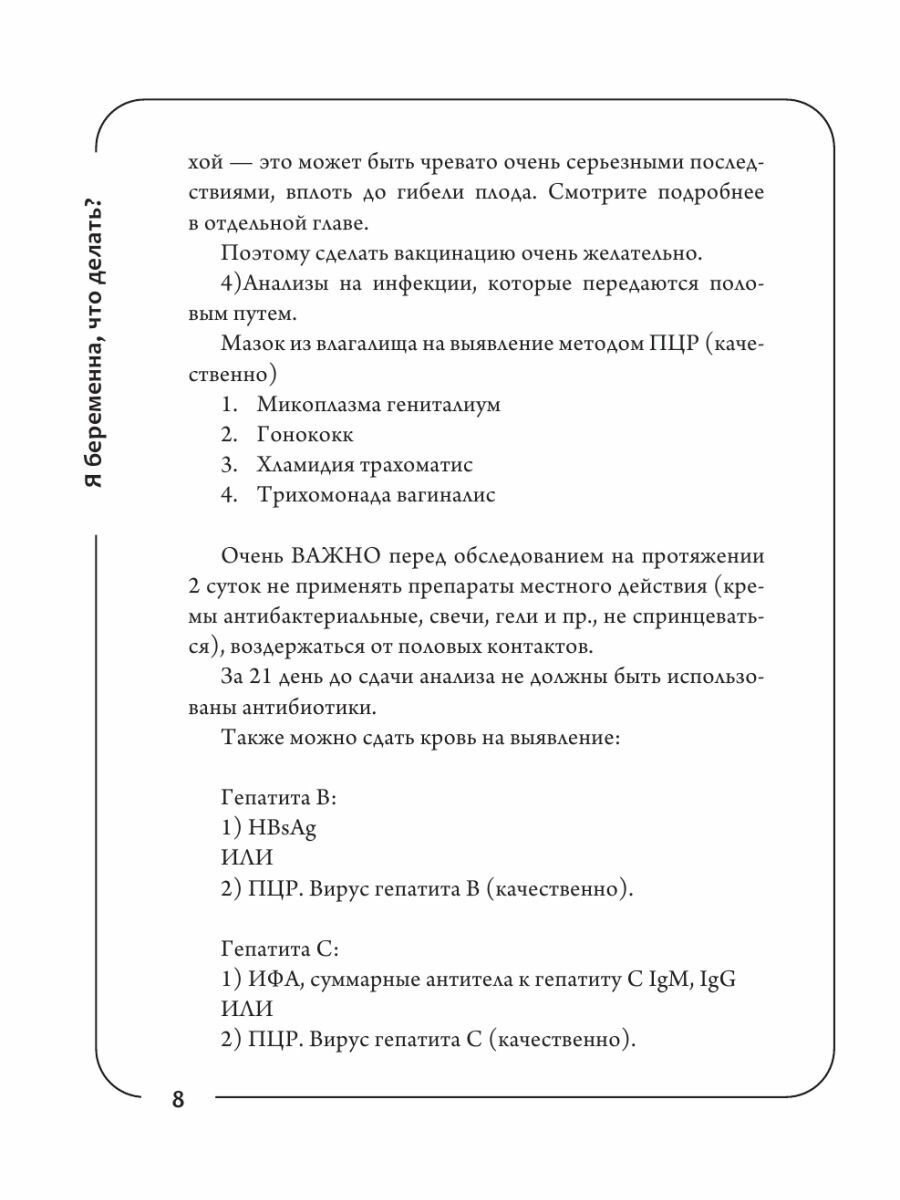 Я беременна, что делать?

хой — это может быть чревато очень серьезными последствиями, вплоть до гибели плода. Смотрите подробнее в отдельной главе.

Поэтому сделать вакцинацию очень желательно.

4)Анализы на инфекции, которые передаются половым путем.

Мазок из влагалища на выявление методом ПЦР (качественно)

1. Микоплазма гениталиум
2. Гонококк
3. Хламидия трахоматис
4. Трихомонада вагиналис

Очень ВАЖНО перед обследованием на протяжении 2 суток не применять препараты местного действия (кремы антибактериальные, свечи, гели и пр., не спринцеваться), воздержаться от половых контактов.

За 21 день до сдачи анализа не должны быть использованы антибиотики.

Также можно сдать кровь на выявление:

Гепатита В:
1) HBsAg
ИЛИ
2) ПЦР. Вирус гепатита В (качественно).

Гепатита С:
1) ИФА, суммарные антитела к гепатиту С IgM, IgG
ИЛИ
2) ПЦР. Вирус гепатита С (качественно).

8